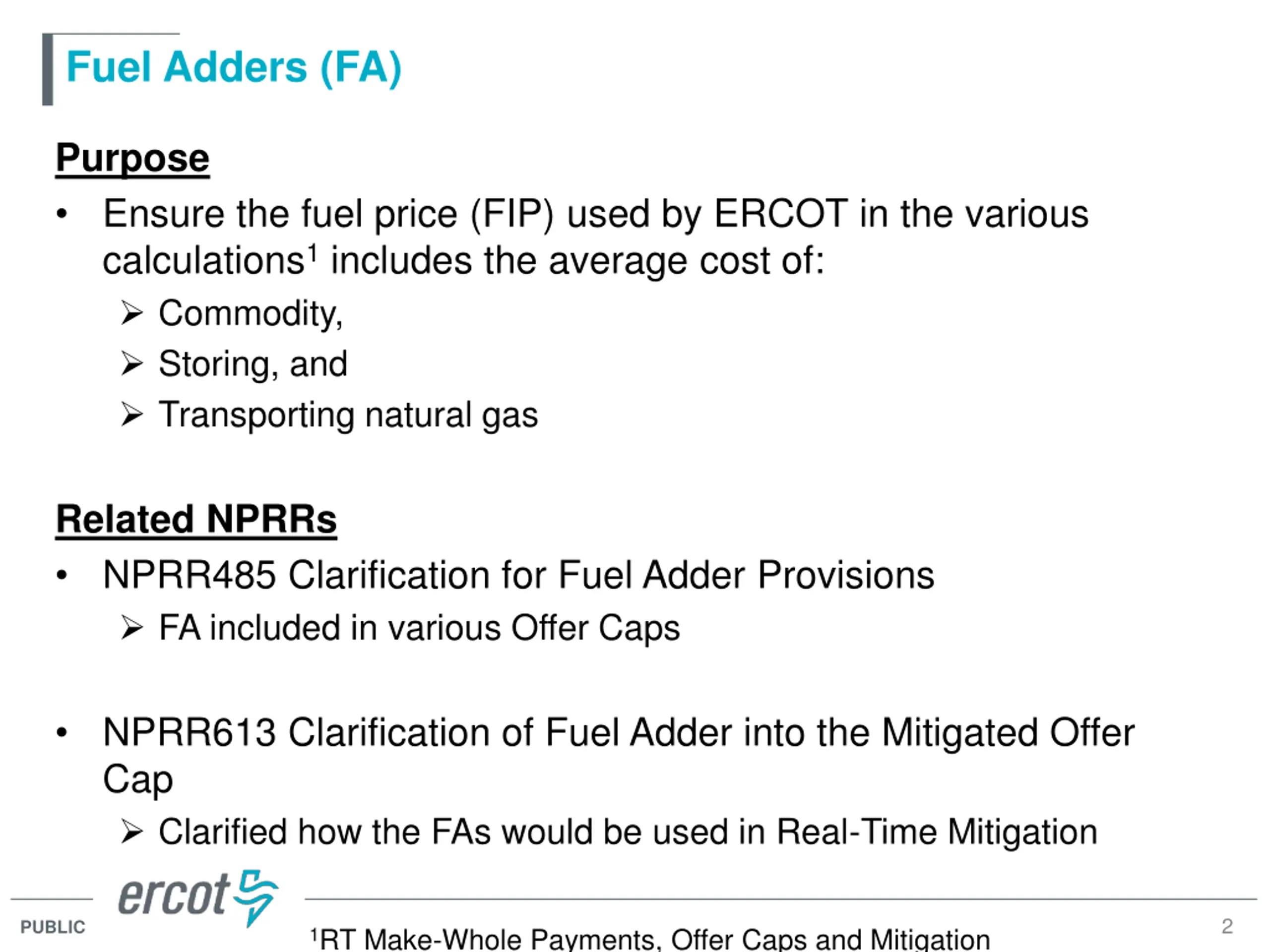 Fuel Adders (FA)

Purpose

• Ensure the fuel price (FIP) used by ERCOT in the various calculations$^1$ includes the average cost of:
  ➢ Commodity,
  ➢ Storing, and
  ➢ Transporting natural gas

Related NPRRs

• NPRR485 Clarification for Fuel Adder Provisions
  ➢ FA included in various Offer Caps

• NPRR613 Clarification of Fuel Adder into the Mitigated Offer Cap
  ➢ Clarified how the FAs would be used in Real-Time Mitigation

ercot

PUBLIC

$^1$RT Make-Whole Payments, Offer Caps and Mitigation

2